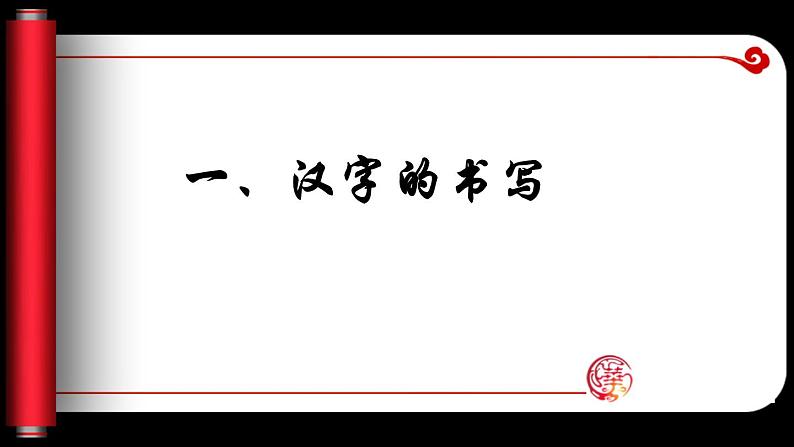 一、汉字的书写